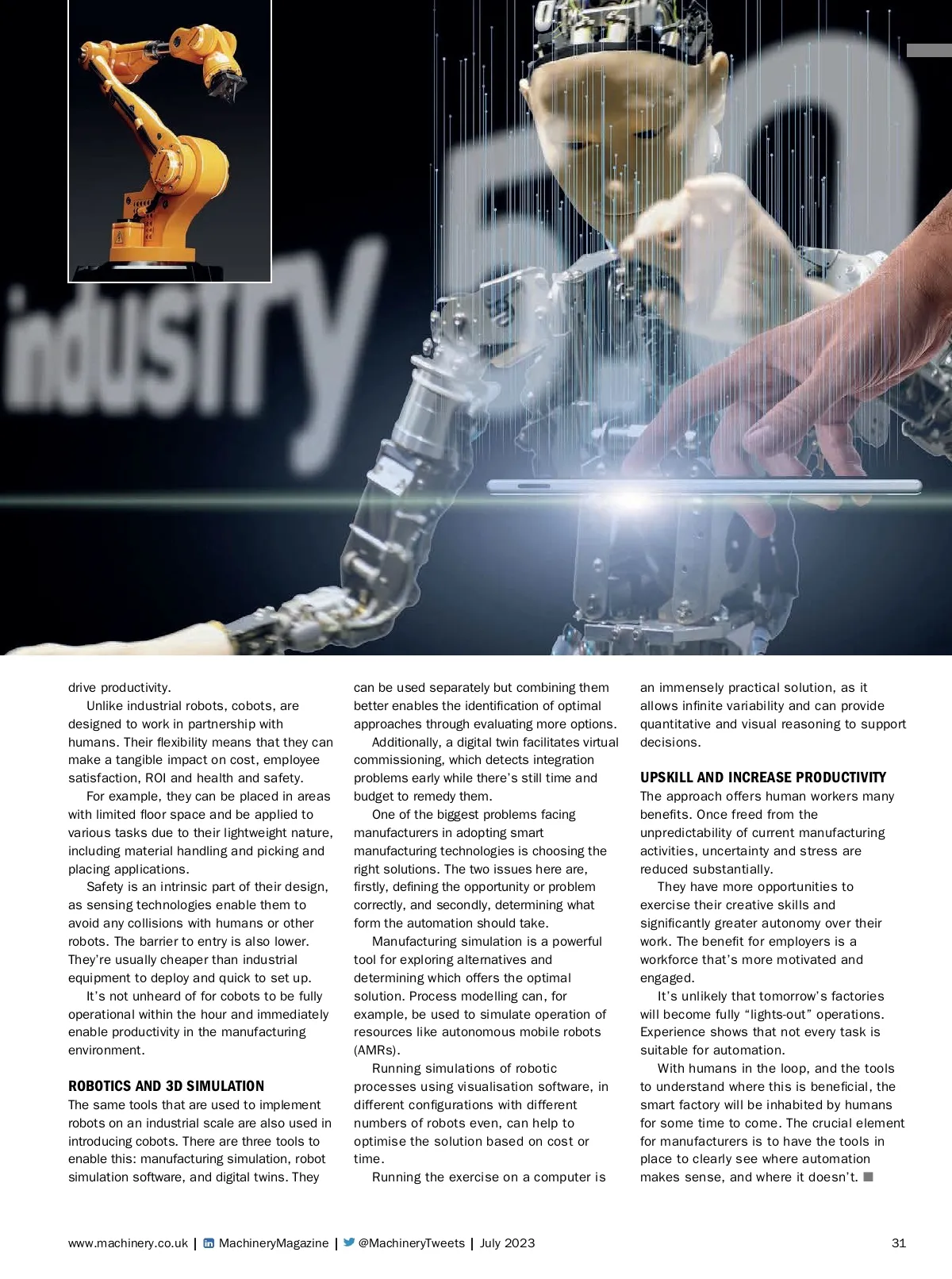 industry 5.0

drive productivity.

Unlike industrial robots, cobots, are designed to work in partnership with humans. Their flexibility means that they can make a tangible impact on cost, employee satisfaction, ROI and health and safety.

For example, they can be placed in areas with limited floor space and be applied to various tasks due to their lightweight nature, including material handling and picking and placing applications.

Safety is an intrinsic part of their design, as sensing technologies enable them to avoid any collisions with humans or other robots. The barrier to entry is also lower. They're usually cheaper than industrial equipment to deploy and quick to set up.

It's not unheard of for cobots to be fully operational within the hour and immediately enable productivity in the manufacturing environment.

ROBOTICS AND 3D SIMULATION
The same tools that are used to implement robots on an industrial scale are also used in introducing cobots. There are three tools to enable this: manufacturing simulation, robot simulation software, and digital twins. They can be used separately but combining them better enables the identification of optimal approaches through evaluating more options.

Additionally, a digital twin facilitates virtual commissioning, which detects integration problems early while there's still time and budget to remedy them.

One of the biggest problems facing manufacturers in adopting smart manufacturing technologies is choosing the right solutions. The two issues here are, firstly, defining the opportunity or problem correctly, and secondly, determining what form the automation should take.

Manufacturing simulation is a powerful tool for exploring alternatives and determining which offers the optimal solution. Process modelling can, for example, be used to simulate operation of resources like autonomous mobile robots (AMRs).

Running simulations of robotic processes using visualisation software, in different configurations with different numbers of robots even, can help to optimise the solution based on cost or time.

Running the exercise on a computer is an immensely practical solution, as it allows infinite variability and can provide quantitative and visual reasoning to support decisions.

UPSKILL AND INCREASE PRODUCTIVITY
The approach offers human workers many benefits. Once freed from the unpredictability of current manufacturing activities, uncertainty and stress are reduced substantially.

They have more opportunities to exercise their creative skills and significantly greater autonomy over their work. The benefit for employers is a workforce that's more motivated and engaged.

It's unlikely that tomorrow's factories will become fully "lights-out" operations. Experience shows that not every task is suitable for automation.

With humans in the loop, and the tools to understand where this is beneficial, the smart factory will be inhabited by humans for some time to come. The crucial element for manufacturers is to have the tools in place to clearly see where automation makes sense, and where it doesn't. ■

www.machinery.co.uk | MachineryMagazine | @MachineryTweets | July 2023 31